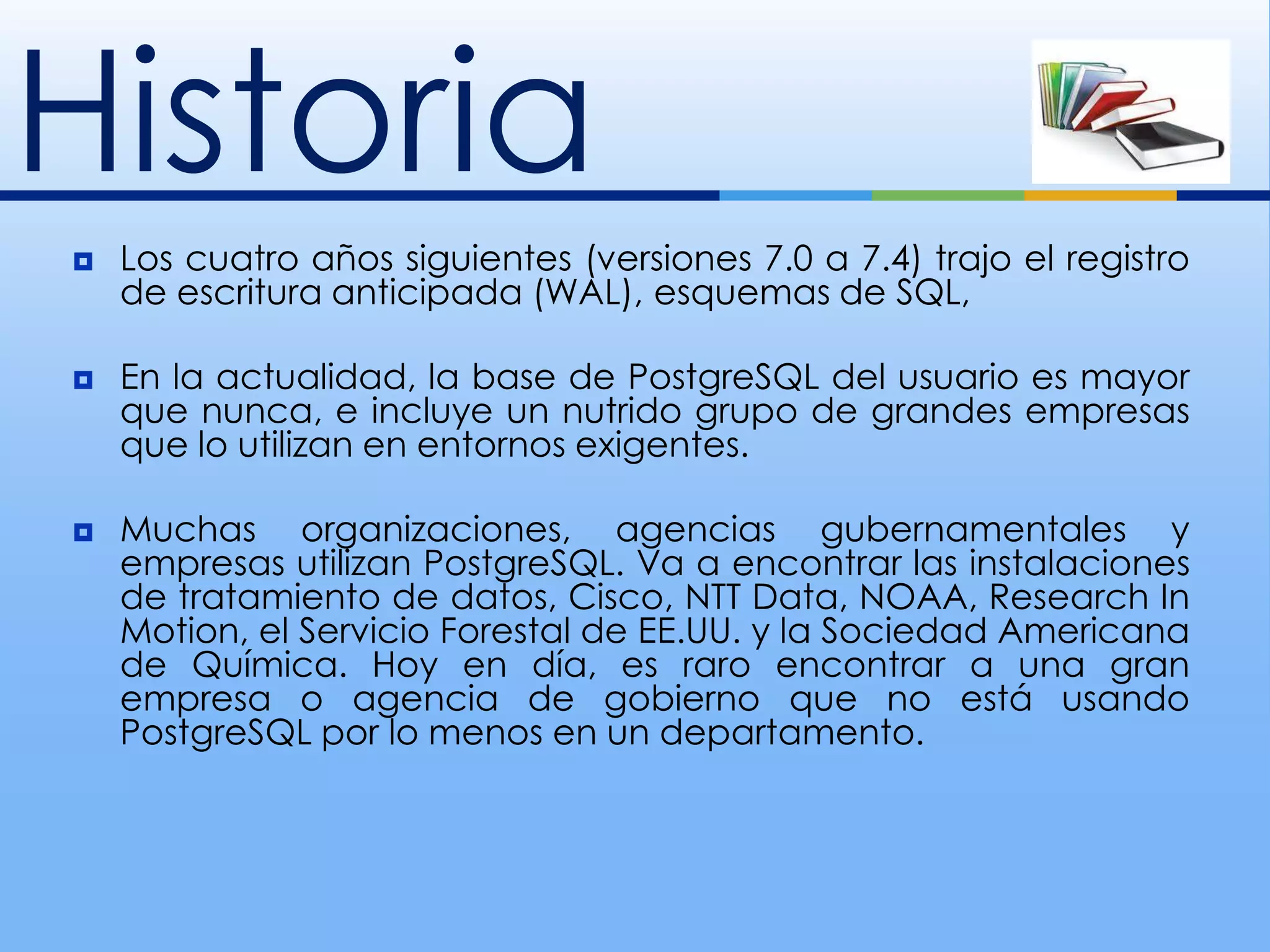 Historia

Los cuatro años siguientes (versiones 7.0 a 7.4) trajo el registro de escritura anticipada (WAL), esquemas de SQL,

En la actualidad, la base de PostgreSQL del usuario es mayor que nunca, e incluye un nutrido grupo de grandes empresas que lo utilizan en entornos exigentes.

Muchas organizaciones, agencias gubernamentales y empresas utilizan PostgreSQL. Va a encontrar las instalaciones de tratamiento de datos, Cisco, NTT Data, NOAA, Research In Motion, el Servicio Forestal de EE.UU. y la Sociedad Americana de Química. Hoy en día, es raro encontrar a una gran empresa o agencia de gobierno que no está usando PostgreSQL por lo menos en un departamento.